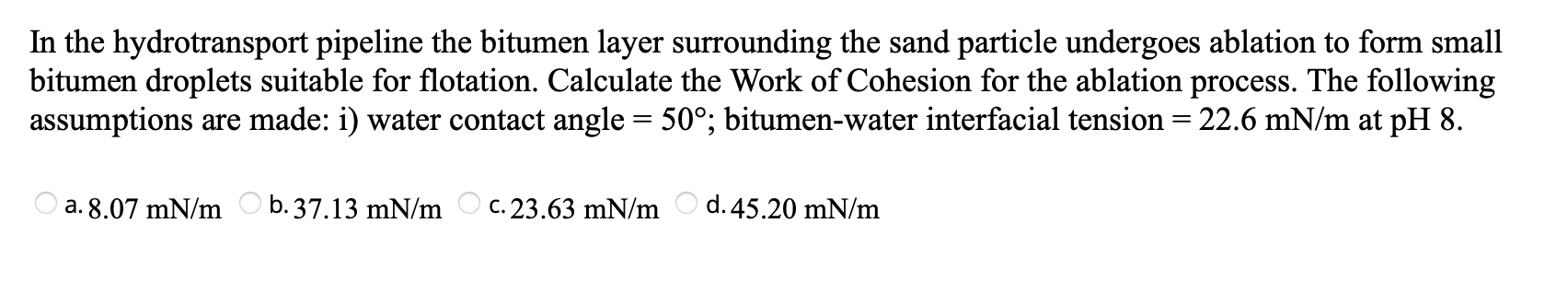 In the hydrotransport pipeline the bitumen layer surrounding the sand particle undergoes ablation to form small bitumen droplets suitable for flotation. Calculate the Work of Cohesion for the ablation process. The following assumptions are made: i) water contact angle = 50°; bitumen-water interfacial tension = 22.6 mN/m at pH 8.

a. 8.07 mN/m
b. 37.13 mN/m
c. 23.63 mN/m
d. 45.20 mN/m